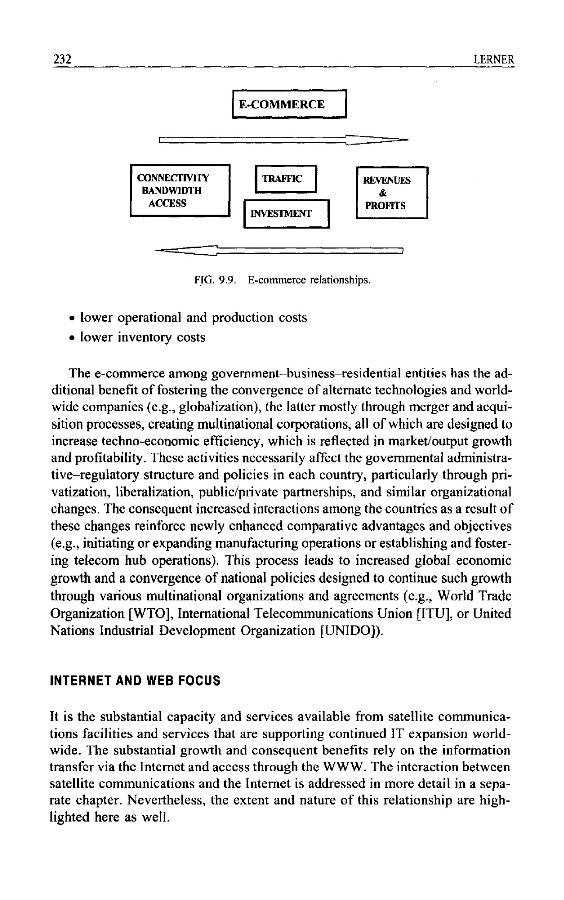 232 LERNER

E-COMMERCE

CONNECTIVITY
BANDWIDTH
ACCESS

TRAFFIC

INVESTMENT

REVENUES
&
PROFITS

FIG. 9.9. E-commerce relationships.

• lower operational and production costs
• lower inventory costs

The e-commerce among government–business–residential entities has the additional benefit of fostering the convergence of alternate technologies and worldwide companies (e.g., globalization), the latter mostly through merger and acquisition processes, creating multinational corporations, all of which are designed to increase techno-economic efficiency, which is reflected in market/output growth and profitability. These activities necessarily affect the governmental administrative–regulatory structure and policies in each country, particularly through privatization, liberalization, public/private partnerships, and similar organizational changes. The consequent increased interactions among the countries as a result of these changes reinforce newly enhanced comparative advantages and objectives (e.g., initiating or expanding manufacturing operations or establishing and fostering telecom hub operations). This process leads to increased global economic growth and a convergence of national policies designed to continue such growth through various multinational organizations and agreements (e.g., World Trade Organization [WTO], International Telecommunications Union [ITU], or United Nations Industrial Development Organization [UNIDO]).

INTERNET AND WEB FOCUS

It is the substantial capacity and services available from satellite communications facilities and services that are supporting continued IT expansion worldwide. The substantial growth and consequent benefits rely on the information transfer via the Internet and access through the WWW. The interaction between satellite communications and the Internet is addressed in more detail in a separate chapter. Nevertheless, the extent and nature of this relationship are highlighted here as well.